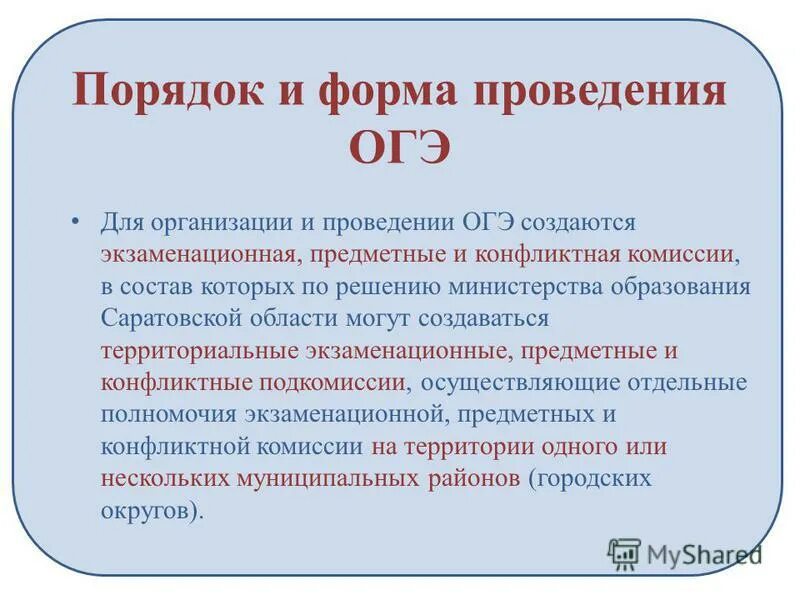 Порядок и форма проведения ОГЭ

• Для организации и проведении ОГЭ создаются экзаменационная, предметные и конфликтная комиссии, в состав которых по решению министерства образования Саратовской области могут создаваться территориальные экзаменационные, предметные и конфликтные подкомиссии, осуществляющие отдельные полномочия экзаменационной, предметных и конфликтной комиссии на территории одного или нескольких муниципальных районов (городских округов).

MyShared